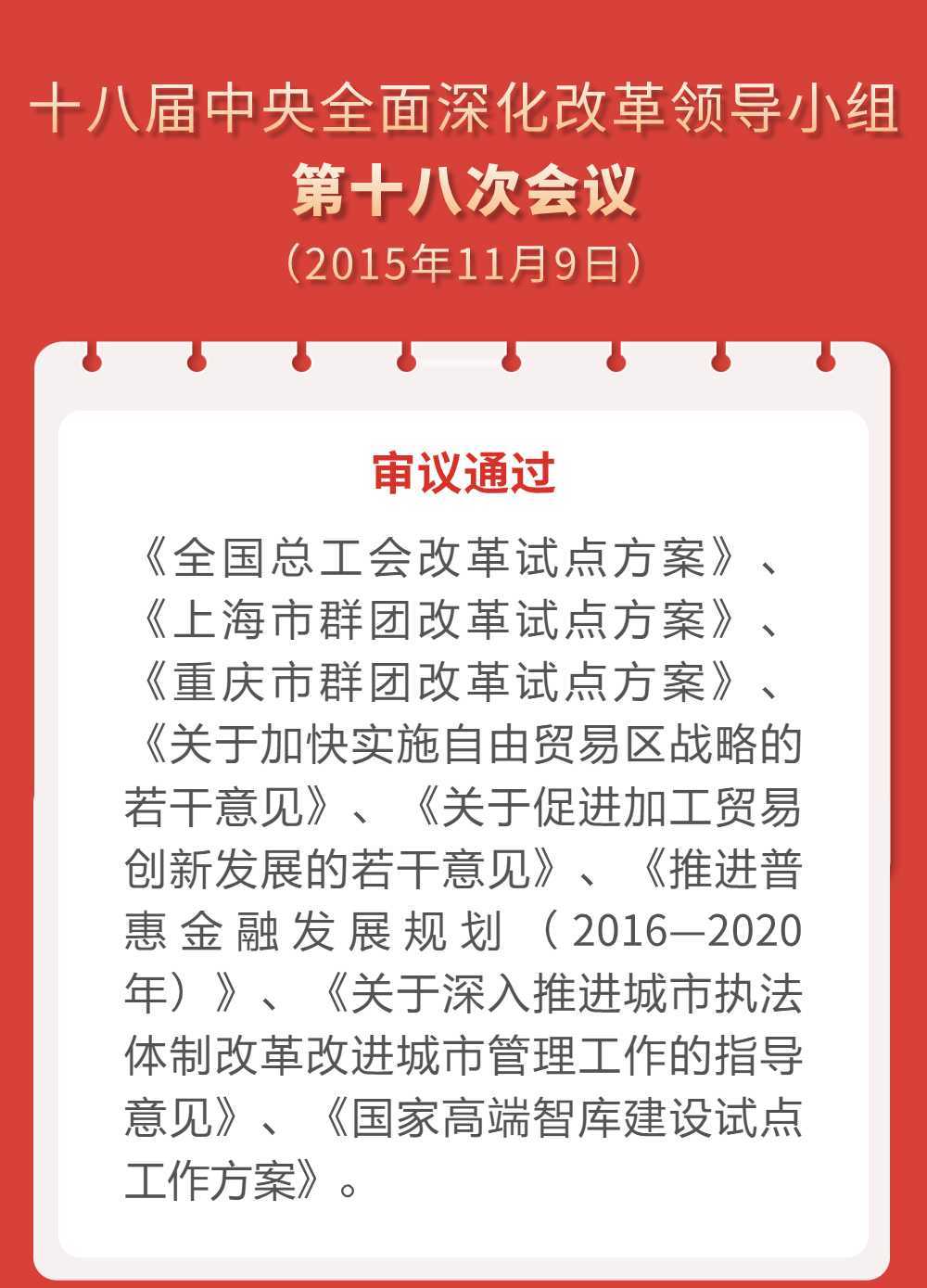 十八届中央全面深化改革领导小组
第十八次会议
（2015年11月9日）

审议通过

《全国总工会改革试点方案》、《上海市群团改革试点方案》、《重庆市群团改革试点方案》、《关于加快实施自由贸易区战略的若干意见》、《关于促进加工贸易创新发展的若干意见》、《推进普惠金融发展规划（2016—2020年）》、《关于深入推进城市执法体制改革改进城市管理工作的指导意见》、《国家高端智库建设试点工作方案》。